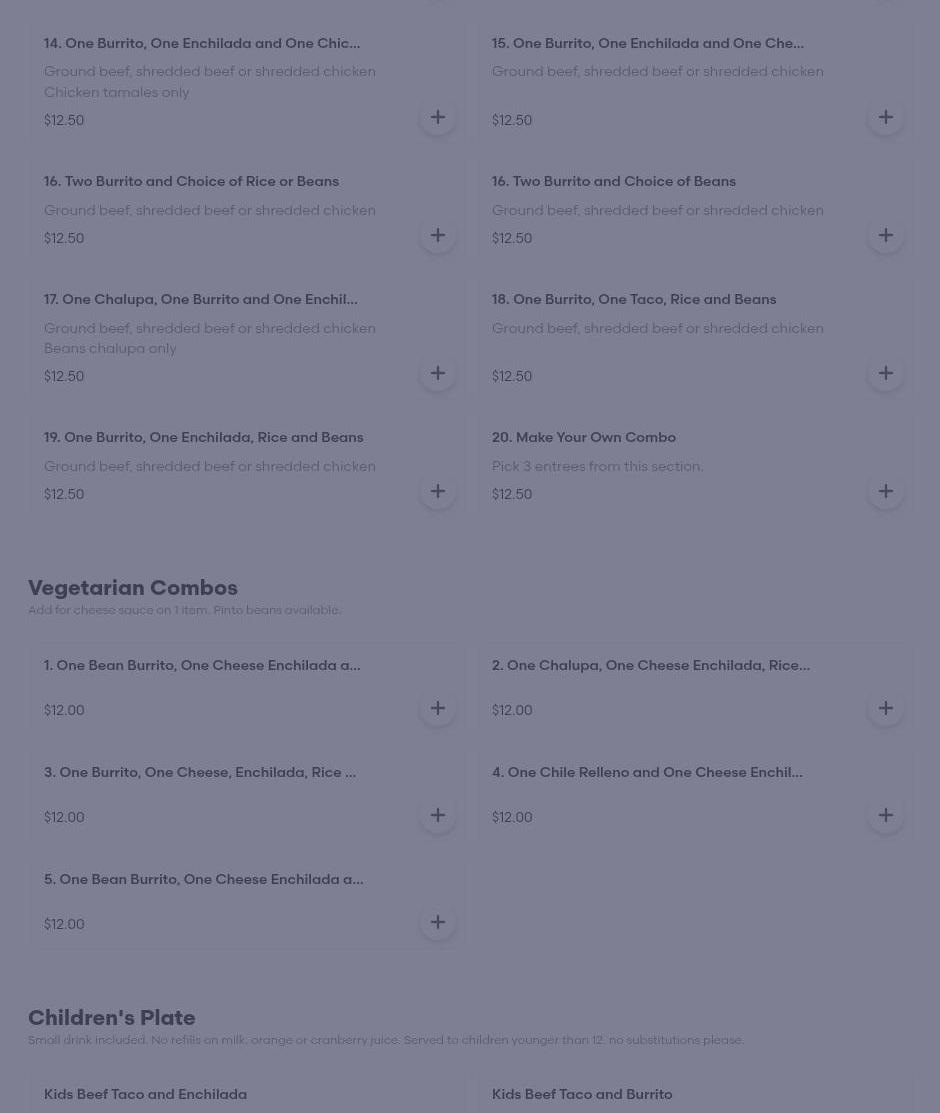 14. One Burrito, One Enchilada and One Chic...
Ground beef, shredded beef or shredded chicken Chicken tamales only
$12.50

15. One Burrito, One Enchilada and One Che...
Ground beef, shredded beef or shredded chicken
$12.50

16. Two Burrito and Choice of Rice or Beans
Ground beef, shredded beef or shredded chicken
$12.50

16. Two Burrito and Choice of Beans
Ground beef, shredded beef or shredded chicken
$12.50

17. One Chalupa, One Burrito and One Enchil...
Ground beef, shredded beef or shredded chicken Beans chalupa only
$12.50

18. One Burrito, One Taco, Rice and Beans
Ground beef, shredded beef or shredded chicken
$12.50

19. One Burrito, One Enchilada, Rice and Beans
Ground beef, shredded beef or shredded chicken
$12.50

20. Make Your Own Combo
Pick 3 entrees from this section.
$12.50

Vegetarian Combos
Add for cheese sauce on 1 item. Pinto beans available.

1. One Bean Burrito, One Cheese Enchilada a...
$12.00

2. One Chalupa, One Cheese Enchilada, Rice...
$12.00

3. One Burrito, One Cheese, Enchilada, Rice ...
$12.00

4. One Chile Relleno and One Cheese Enchil...
$12.00

5. One Bean Burrito, One Cheese Enchilada a...
$12.00

Children's Plate
Small drink included. No refills on milk, orange or cranberry juice. Served to children younger than 12. no substitutions please.

Kids Beef Taco and Enchilada

Kids Beef Taco and Burrito